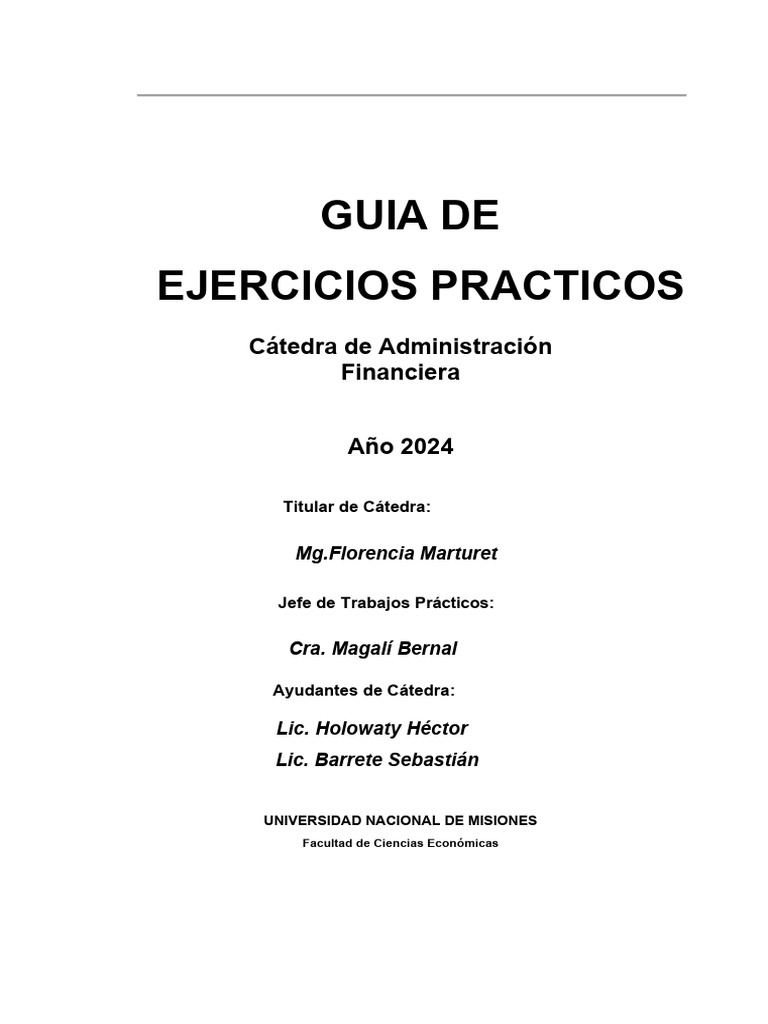 GUIA DE

EJERCICIOS PRACTICOS

Cátedra de Administración Financiera

Año 2024

Titular de Cátedra:

Mg.Florencia Marturet

Jefe de Trabajos Prácticos:

Cra. Magalí Bernal

Ayudantes de Cátedra:

Lic. Holowaty Héctor
Lic. Barrete Sebastián

UNIVERSIDAD NACIONAL DE MISIONES
Facultad de Ciencias Económicas